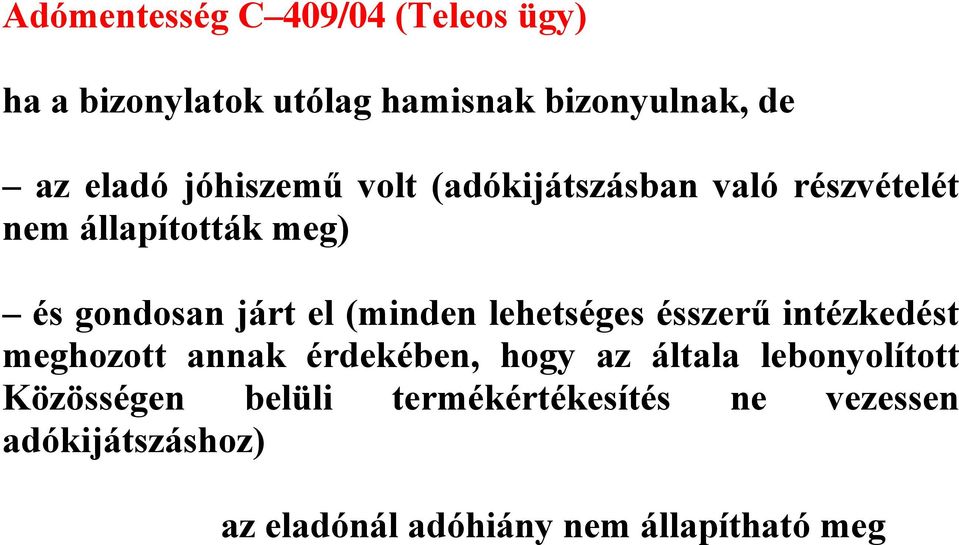 Adómentesség C–409/04 (Teleos ügy)

ha a bizonylatok utólag hamisnak bizonyulnak, de

– az eladó jóhiszemű volt (adókijátszásban való részvételét nem állapították meg)

– és gondosan járt el (minden lehetséges ésszerű intézkedést meghozott annak érdekében, hogy az általa lebonyolított Közösségen belüli termékértékesítés ne vezessen adókijátszáshoz)

az eladónál adóhiány nem állapítható meg